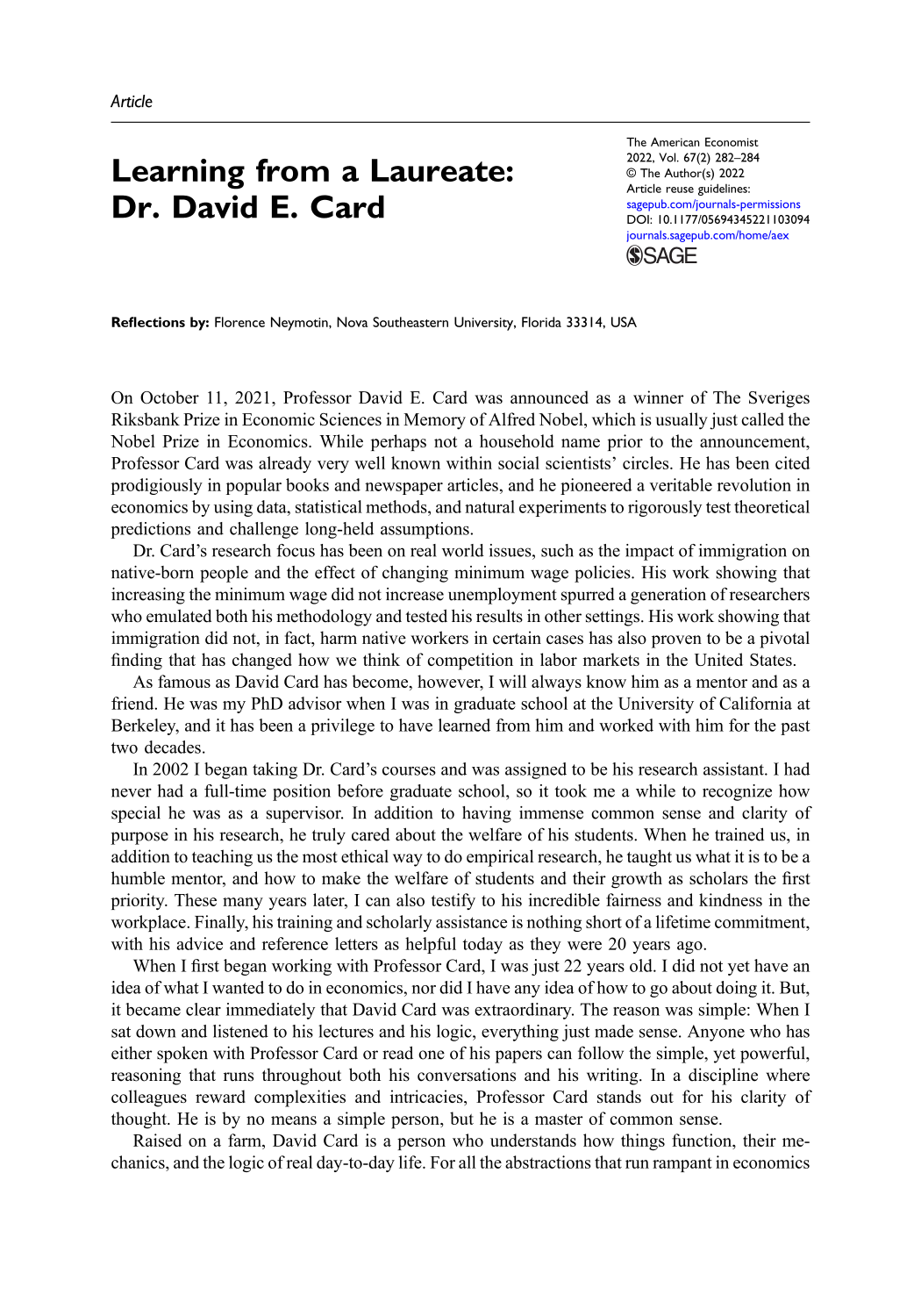 Article

Learning from a Laureate: Dr. David E. Card

The American Economist
2022, Vol. 67(2) 282–284
© The Author(s) 2022
Article reuse guidelines:
sagepub.com/journals-permissions
DOI: 10.1177/05694345221103094
journals.sagepub.com/home/aex
SAGE

Reflections by: Florence Neymotin, Nova Southeastern University, Florida 33314, USA

On October 11, 2021, Professor David E. Card was announced as a winner of The Sveriges Riksbank Prize in Economic Sciences in Memory of Alfred Nobel, which is usually just called the Nobel Prize in Economics. While perhaps not a household name prior to the announcement, Professor Card was already very well known within social scientists' circles. He has been cited prodigiously in popular books and newspaper articles, and he pioneered a veritable revolution in economics by using data, statistical methods, and natural experiments to rigorously test theoretical predictions and challenge long-held assumptions.

Dr. Card's research focus has been on real world issues, such as the impact of immigration on native-born people and the effect of changing minimum wage policies. His work showing that increasing the minimum wage did not increase unemployment spurred a generation of researchers who emulated both his methodology and tested his results in other settings. His work showing that immigration did not, in fact, harm native workers in certain cases has also proven to be a pivotal finding that has changed how we think of competition in labor markets in the United States.

As famous as David Card has become, however, I will always know him as a mentor and as a friend. He was my PhD advisor when I was in graduate school at the University of California at Berkeley, and it has been a privilege to have learned from him and worked with him for the past two decades.

In 2002 I began taking Dr. Card's courses and was assigned to be his research assistant. I had never had a full-time position before graduate school, so it took me a while to recognize how special he was as a supervisor. In addition to having immense common sense and clarity of purpose in his research, he truly cared about the welfare of his students. When he trained us, in addition to teaching us the most ethical way to do empirical research, he taught us what it is to be a humble mentor, and how to make the welfare of students and their growth as scholars the first priority. These many years later, I can also testify to his incredible fairness and kindness in the workplace. Finally, his training and scholarly assistance is nothing short of a lifetime commitment, with his advice and reference letters as helpful today as they were 20 years ago.

When I first began working with Professor Card, I was just 22 years old. I did not yet have an idea of what I wanted to do in economics, nor did I have any idea of how to go about doing it. But, it became clear immediately that David Card was extraordinary. The reason was simple: When I sat down and listened to his lectures and his logic, everything just made sense. Anyone who has either spoken with Professor Card or read one of his papers can follow the simple, yet powerful, reasoning that runs throughout both his conversations and his writing. In a discipline where colleagues reward complexities and intricacies, Professor Card stands out for his clarity of thought. He is by no means a simple person, but he is a master of common sense.

Raised on a farm, David Card is a person who understands how things function, their mechanics, and the logic of real day-to-day life. For all the abstractions that run rampant in economics